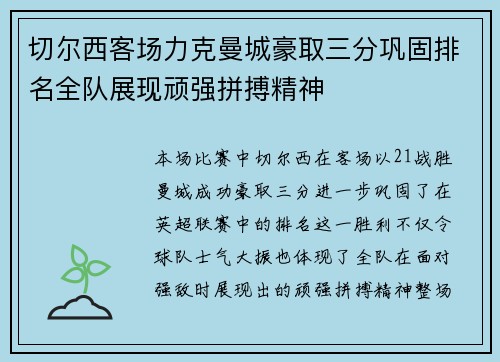 切尔西客场力克曼城豪取三分巩固排名全队展现顽强拼搏精神

本场比赛中切尔西在客场以21战胜曼城成功豪取三分进一步巩固了在英超联赛中的排名这一胜利不仅令球队士气大振也体现了全队在面对强敌时展现出的顽强拼搏精神整场